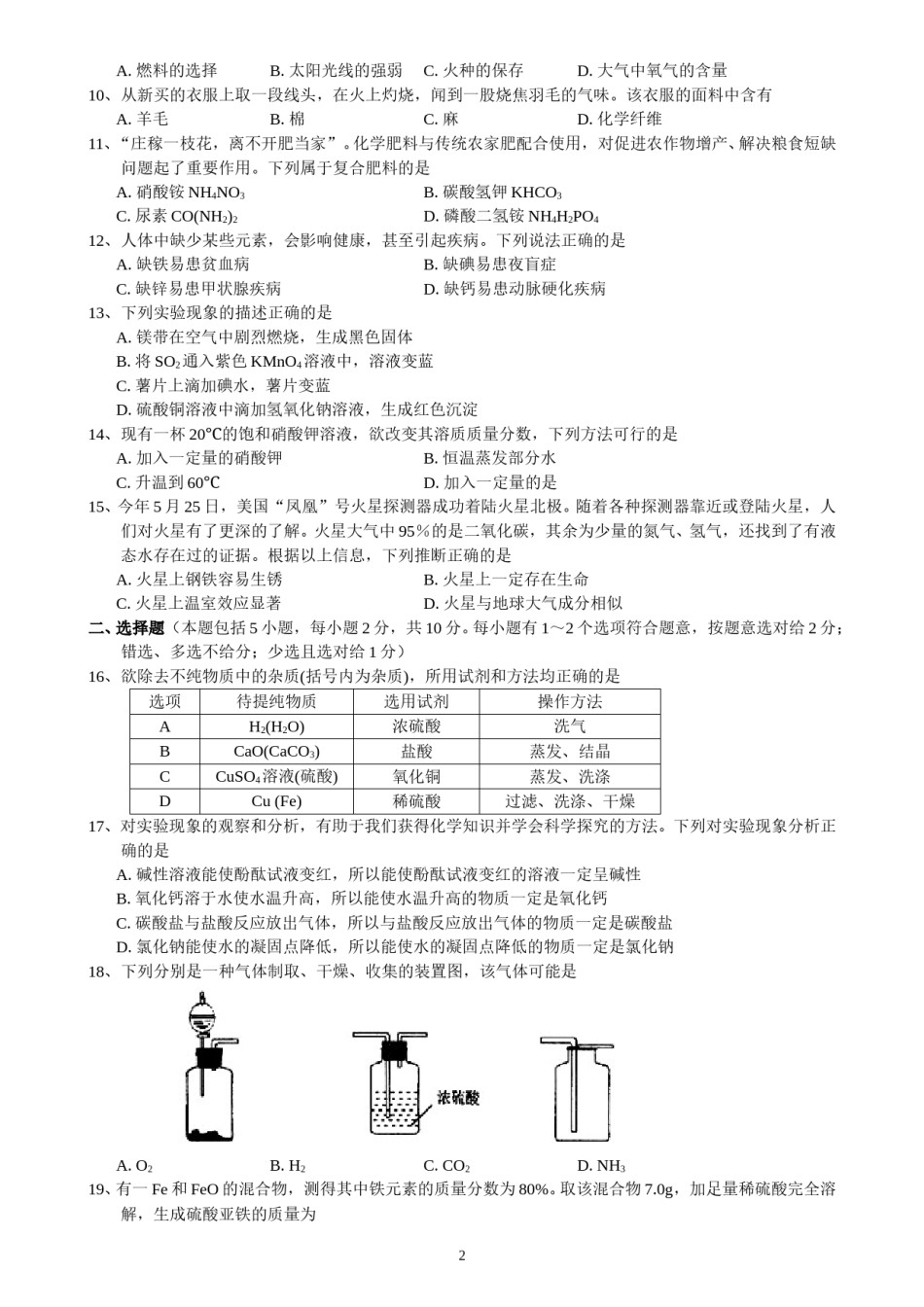 A. 燃料的选择　　B. 太阳光线的强弱　　C. 火种的保存　　D. 大气中氧气的含量

10、从新买的衣服上取一段线头，在火上灼烧，闻到一股烧焦羽毛的气味。该衣服的面料中含有

A. 羊毛　　B. 棉　　C. 麻　　D. 化学纤维

11、"庄稼一枝花，离不开肥当家"。化学肥料与传统农家肥配合使用，对促进农作物增产、解决粮食短缺问题起了重要作用。下列属于复合肥料的是

A. 硝酸铵 $NH_4NO_3$　　B. 碳酸氢钾 $KHCO_3$

C. 尿素 $CO(NH_2)_2$　　D. 磷酸二氢铵 $NH_4H_2PO_4$

12、人体中缺少某些元素，会影响健康，甚至引起疾病。下列说法正确的是

A. 缺铁易患贫血病　　B. 缺碘易患夜盲症

C. 缺锌易患甲状腺疾病　　D. 缺钙易患动脉硬化疾病

13、下列实验现象的描述正确的是

A. 镁带在空气中剧烈燃烧，生成黑色固体

B. 将 $SO_2$ 通入紫色 $KMnO_4$ 溶液中，溶液变蓝

C. 薯片上滴加碘水，薯片变蓝

D. 硫酸铜溶液中滴加氢氧化钠溶液，生成红色沉淀

14、现有一杯 20℃的饱和硝酸钾溶液，欲改变其溶质质量分数，下列方法可行的是

A. 加入一定量的硝酸钾　　B. 恒温蒸发部分水

C. 升温到 60℃　　D. 加入一定量的是

15、今年 5 月 25 日，美国"凤凰"号火星探测器成功着陆火星北极。随着各种探测器靠近或登陆火星，人们对火星有了更深的了解。火星大气中 95％的是二氧化碳，其余为少量的氮气、氢气，还找到了有液态水存在过的证据。根据以上信息，下列推断正确的是

A. 火星上钢铁容易生锈　　B. 火星上一定存在生命

C. 火星上温室效应显著　　D. 火星与地球大气成分相似

二、选择题（本题包括 5 小题，每小题 2 分，共 10 分。每小题有 1～2 个选项符合题意，按题意选对给 2 分；错选、多选不给分；少选且选对给 1 分）

16、欲除去不纯物质中的杂质(括号内为杂质)，所用试剂和方法均正确的是

| 选项 | 待提纯物质 | 选用试剂 | 操作方法 |
|---|---|---|---|
| A | $H_2(H_2O)$ | 浓硫酸 | 洗气 |
| B | $CaO(CaCO_3)$ | 盐酸 | 蒸发、结晶 |
| C | $CuSO_4$溶液(硫酸) | 氧化铜 | 蒸发、洗涤 |
| D | Cu (Fe) | 稀硫酸 | 过滤、洗涤、干燥 |

17、对实验现象的观察和分析，有助于我们获得化学知识并学会科学探究的方法。下列对实验现象分析正确的是

A. 碱性溶液能使酚酞试液变红，所以能使酚酞试液变红的溶液一定呈碱性

B. 氧化钙溶于水使水温升高，所以能使水温升高的物质一定是氧化钙

C. 碳酸盐与盐酸反应放出气体，所以与盐酸反应放出气体的物质一定是碳酸盐

D. 氯化钠能使水的凝固点降低，所以能使水的凝固点降低的物质一定是氯化钠

18、下列分别是一种气体制取、干燥、收集的装置图，该气体可能是

浓硫酸

A. $O_2$　　B. $H_2$　　C. $CO_2$　　D. $NH_3$

19、有一 Fe 和 FeO 的混合物，测得其中铁元素的质量分数为 80%。取该混合物 7.0g，加足量稀硫酸完全溶解，生成硫酸亚铁的质量为

2